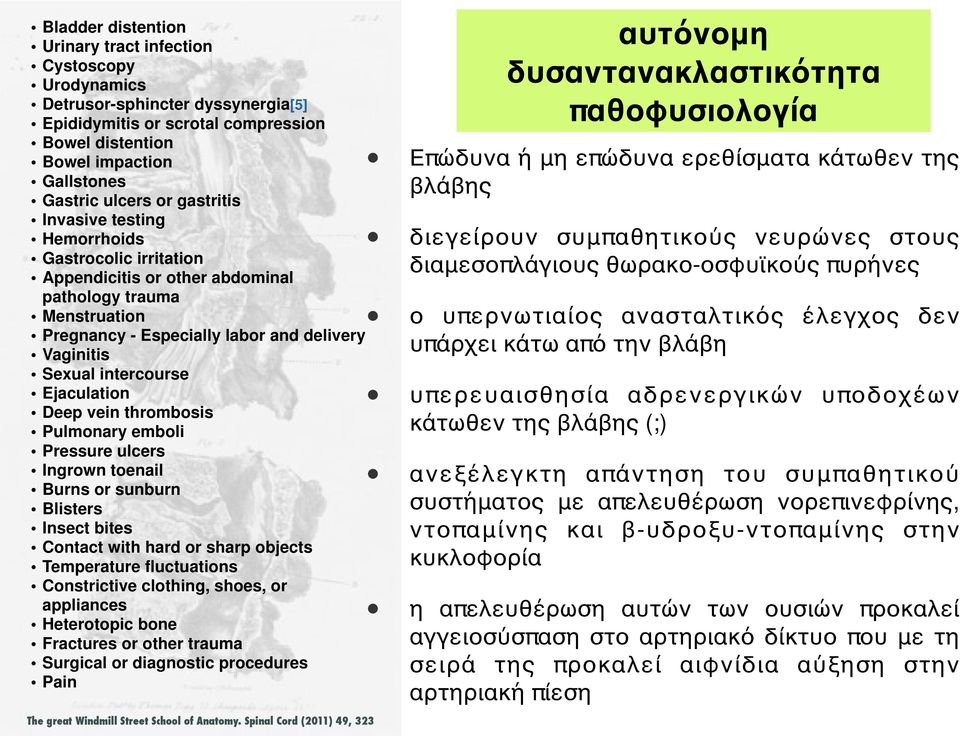 • Bladder distention
• Urinary tract infection
• Cystoscopy
• Urodynamics
• Detrusor-sphincter dyssynergia[5]
• Epididymitis or scrotal compression
• Bowel distention
• Bowel impaction
• Gallstones
• Gastric ulcers or gastritis
• Invasive testing
• Hemorrhoids
• Gastrocolic irritation
• Appendicitis or other abdominal pathology trauma
• Menstruation
• Pregnancy - Especially labor and delivery
• Vaginitis
• Sexual intercourse
• Ejaculation
• Deep vein thrombosis
• Pulmonary emboli
• Pressure ulcers
• Ingrown toenail
• Burns or sunburn
• Blisters
• Insect bites
• Contact with hard or sharp objects
• Temperature fluctuations
• Constrictive clothing, shoes, or appliances
• Heterotopic bone
• Fractures or other trauma
• Surgical or diagnostic procedures
• Pain

The great Windmill Street School of Anatomy. Spinal Cord (2011) 49, 323

αυτόνομη δυσαντανακλαστικότητα παθοφυσιολογία

• Επώδυνα ή μη επώδυνα ερεθίσματα κάτωθεν της βλάβης

• διεγείρουν συμπαθητικούς νευρώνες στους διαμεσοπλάγιους θωρακο-οσφυϊκούς πυρήνες

• ο υπερνωτιαίος ανασταλτικός έλεγχος δεν υπάρχει κάτω από την βλάβη

• υπερευαισθησία αδρενεργικών υποδοχέων κάτωθεν της βλάβης (;)

• ανεξέλεγκτη απάντηση του συμπαθητικού συστήματος με απελευθέρωση νορεπινεφρίνης, ντοπαμίνης και β-υδροξυ-ντοπαμίνης στην κυκλοφορία

• η απελευθέρωση αυτών των ουσιών προκαλεί αγγειοσύσπαση στο αρτηριακό δίκτυο που με τη σειρά της προκαλεί αιφνίδια αύξηση στην αρτηριακή πίεση